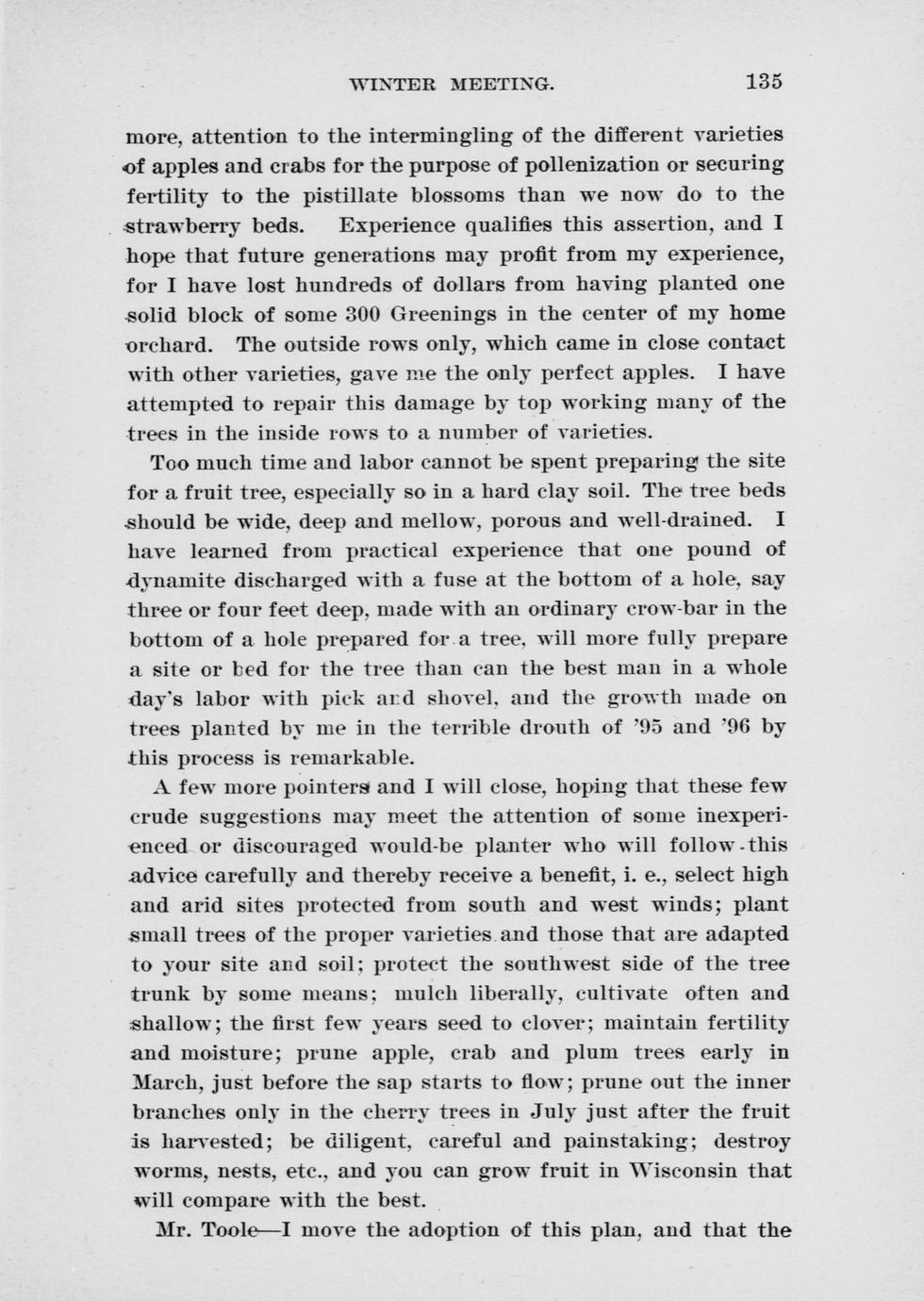 WINTER MEETING. 135

more, attention to the intermingling of the different varieties of apples and crabs for the purpose of pollenization or securing fertility to the pistillate blossoms than we now do to the strawberry beds. Experience qualifies this assertion, and I hope that future generations may profit from my experience, for I have lost hundreds of dollars from having planted one solid block of some 300 Greenings in the center of my home orchard. The outside rows only, which came in close contact with other varieties, gave me the only perfect apples. I have attempted to repair this damage by top working many of the trees in the inside rows to a number of varieties.

Too much time and labor cannot be spent preparing the site for a fruit tree, especially so in a hard clay soil. The tree beds should be wide, deep and mellow, porous and well-drained. I have learned from practical experience that one pound of dynamite discharged with a fuse at the bottom of a hole, say three or four feet deep, made with an ordinary crow-bar in the bottom of a hole prepared for a tree, will more fully prepare a site or bed for the tree than can the best man in a whole day's labor with pick and shovel, and the growth made on trees planted by me in the terrible drouth of '95 and '96 by this process is remarkable.

A few more pointers and I will close, hoping that these few crude suggestions may meet the attention of some inexperienced or discouraged would-be planter who will follow this advice carefully and thereby receive a benefit, i. e., select high and arid sites protected from south and west winds; plant small trees of the proper varieties and those that are adapted to your site and soil; protect the southwest side of the tree trunk by some means; mulch liberally, cultivate often and shallow; the first few years seed to clover; maintain fertility and moisture; prune apple, crab and plum trees early in March, just before the sap starts to flow; prune out the inner branches only in the cherry trees in July just after the fruit is harvested; be diligent, careful and painstaking; destroy worms, nests, etc., and you can grow fruit in Wisconsin that will compare with the best.

Mr. Toole—I move the adoption of this plan, and that the